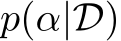 $p(\alpha|\mathcal{D})$